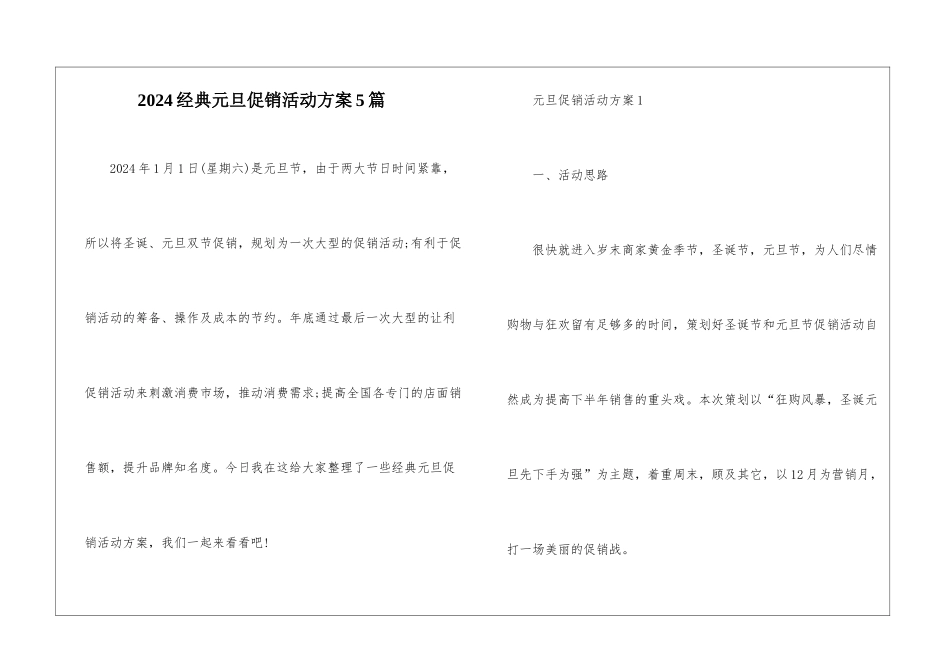 2024经典元旦促销活动方案5篇

2024年1月1日(星期六)是元旦节，由于两大节日时间紧靠，所以将圣诞、元旦双节促销，规划为一次大型的促销活动;有利于促销活动的筹备、操作及成本的节约。年底通过最后一次大型的让利促销活动来刺激消费市场，推动消费需求;提高全国各专门的店面销售额，提升品牌知名度。今日我在这给大家整理了一些经典元旦促销活动方案，我们一起来看看吧!

元旦促销活动方案1

一、活动思路

很快就进入岁末商家黄金季节，圣诞节，元旦节，为人们尽情购物与狂欢留有足够多的时间，策划好圣诞节和元旦节促销活动自然成为提高下半年销售的重头戏。本次策划以“狂购风暴，圣诞元旦先下手为强”为主题，着重周末，顾及其它，以12月为营销月，打一场美丽的促销战。